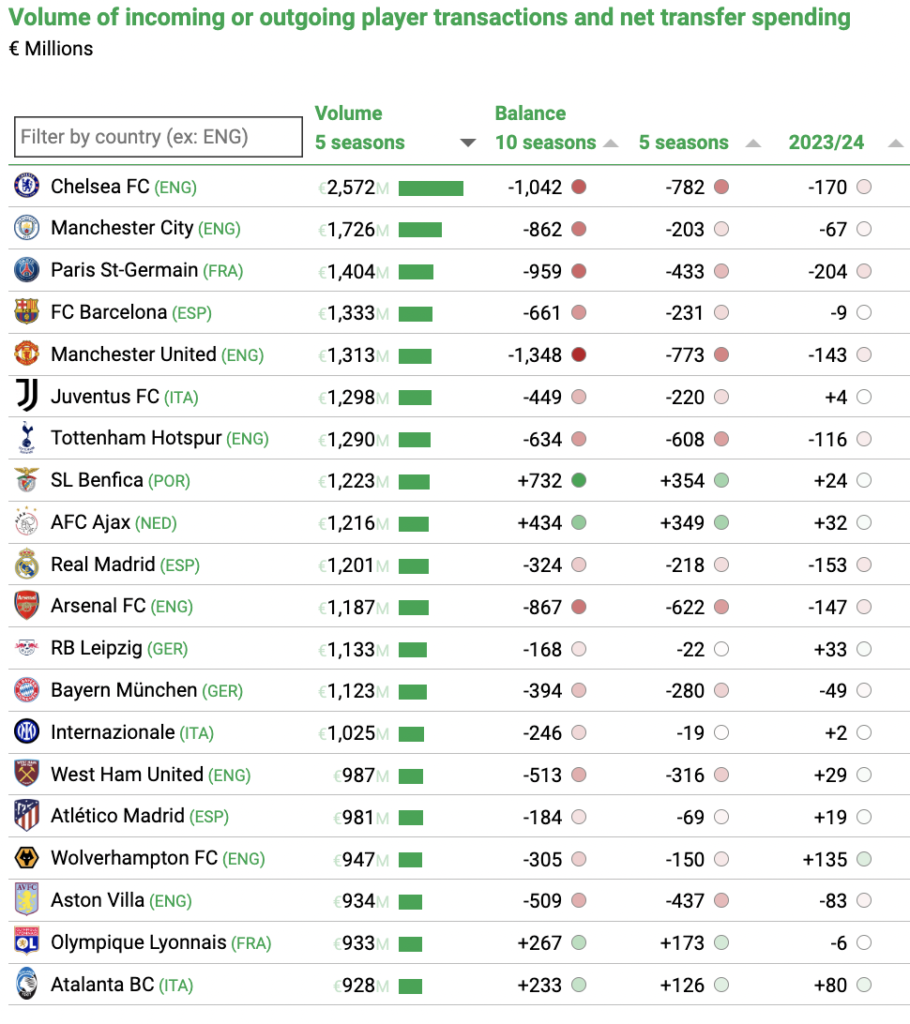 Volume of incoming or outgoing player transactions and net transfer spending

€ Millions

| Filter by country (ex: ENG) | Volume 5 seasons | Balance 10 seasons | 5 seasons | 2023/24 |
|---|---|---|---|---|
| Chelsea FC (ENG) | €2,572M | -1,042 | -782 | -170 |
| Manchester City (ENG) | €1,726M | -862 | -203 | -67 |
| Paris St-Germain (FRA) | €1,404M | -959 | -433 | -204 |
| FC Barcelona (ESP) | €1,333M | -661 | -231 | -9 |
| Manchester United (ENG) | €1,313M | -1,348 | -773 | -143 |
| Juventus FC (ITA) | €1,298M | -449 | -220 | +4 |
| Tottenham Hotspur (ENG) | €1,290M | -634 | -608 | -116 |
| SL Benfica (POR) | €1,223M | +732 | +354 | +24 |
| AFC Ajax (NED) | €1,216M | +434 | +349 | +32 |
| Real Madrid (ESP) | €1,201M | -324 | -218 | -153 |
| Arsenal FC (ENG) | €1,187M | -867 | -622 | -147 |
| RB Leipzig (GER) | €1,133M | -168 | -22 | +33 |
| Bayern München (GER) | €1,123M | -394 | -280 | -49 |
| Internazionale (ITA) | €1,025M | -246 | -19 | +2 |
| West Ham United (ENG) | €987M | -513 | -316 | +29 |
| Atlético Madrid (ESP) | €981M | -184 | -69 | +19 |
| Wolverhampton FC (ENG) | €947M | -305 | -150 | +135 |
| Aston Villa (ENG) | €934M | -509 | -437 | -83 |
| Olympique Lyonnais (FRA) | €933M | +267 | +173 | -6 |
| Atalanta BC (ITA) | €928M | +233 | +126 | +80 |